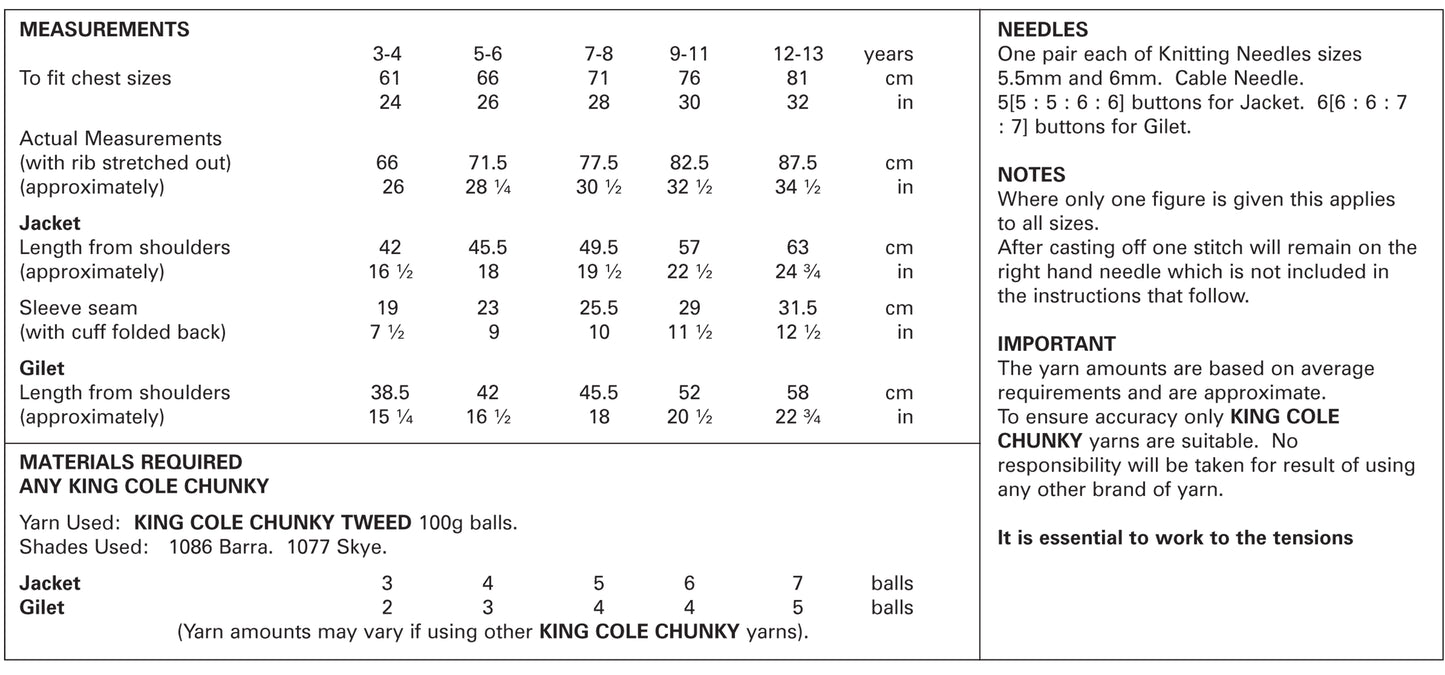 **MEASUREMENTS**

| | 3-4 | 5-6 | 7-8 | 9-11 | 12-13 | years |
|---|---|---|---|---|---|---|
| To fit chest sizes | 61 | 66 | 71 | 76 | 81 | cm |
| | 24 | 26 | 28 | 30 | 32 | in |
| Actual Measurements | | | | | | |
| (with rib stretched out) | 66 | 71.5 | 77.5 | 82.5 | 87.5 | cm |
| (approximately) | 26 | 28 ¼ | 30 ½ | 32 ½ | 34 ½ | in |
| **Jacket** | | | | | | |
| Length from shoulders | 42 | 45.5 | 49.5 | 57 | 63 | cm |
| (approximately) | 16 ½ | 18 | 19 ½ | 22 ½ | 24 ¾ | in |
| Sleeve seam | 19 | 23 | 25.5 | 29 | 31.5 | cm |
| (with cuff folded back) | 7 ½ | 9 | 10 | 11 ½ | 12 ½ | in |
| **Gilet** | | | | | | |
| Length from shoulders | 38.5 | 42 | 45.5 | 52 | 58 | cm |
| (approximately) | 15 ¼ | 16 ½ | 18 | 20 ½ | 22 ¾ | in |

**MATERIALS REQUIRED**
**ANY KING COLE CHUNKY**

Yarn Used: **KING COLE CHUNKY TWEED** 100g balls.
Shades Used: 1086 Barra. 1077 Skye.

| | | | | | | |
|---|---|---|---|---|---|---|
| **Jacket** | 3 | 4 | 5 | 6 | 7 | balls |
| **Gilet** | 2 | 3 | 4 | 4 | 5 | balls |

(Yarn amounts may vary if using other **KING COLE CHUNKY** yarns).

**NEEDLES**
One pair each of Knitting Needles sizes 5.5mm and 6mm. Cable Needle.
5[5 : 5 : 6 : 6] buttons for Jacket. 6[6 : 6 : 7 : 7] buttons for Gilet.

**NOTES**
Where only one figure is given this applies to all sizes.
After casting off one stitch will remain on the right hand needle which is not included in the instructions that follow.

**IMPORTANT**
The yarn amounts are based on average requirements and are approximate.
To ensure accuracy only **KING COLE CHUNKY** yarns are suitable. No responsibility will be taken for result of using any other brand of yarn.

**It is essential to work to the tensions**